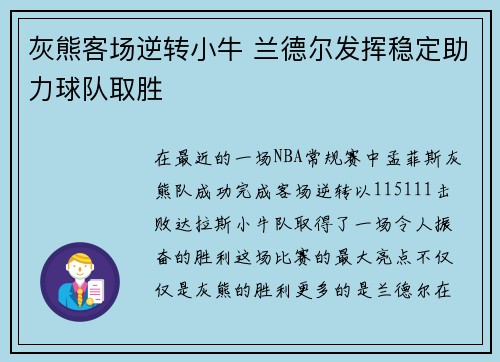 灰熊客场逆转小牛 兰德尔发挥稳定助力球队取胜

在最近的一场NBA常规赛中孟菲斯灰熊队成功完成客场逆转以115111击败达拉斯小牛队取得了一场令人振奋的胜利这场比赛的最大亮点不仅仅是灰熊的胜利更多的是兰德尔在